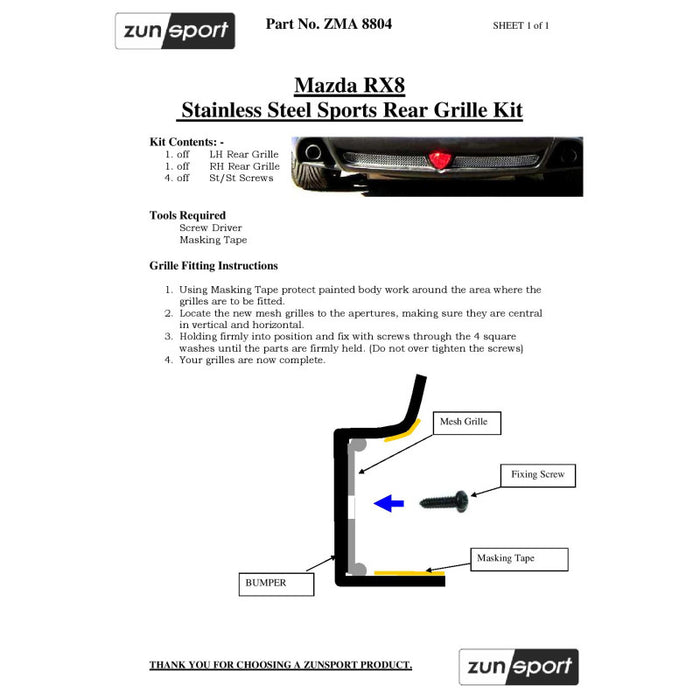 zunsport

Part No. ZMA 8804

SHEET 1 of 1

Mazda RX8
Stainless Steel Sports Rear Grille Kit

Kit Contents: -
1. off LH Rear Grille
1. off RH Rear Grille
4. off St/St Screws

Tools Required
Screw Driver
Masking Tape

Grille Fitting Instructions

1. Using Masking Tape protect painted body work around the area where the grilles are to be fitted.
2. Locate the new mesh grilles to the apertures, making sure they are central in vertical and horizontal.
3. Holding firmly into position and fix with screws through the 4 square washes until the parts are firmly held. (Do not over tighten the screws)
4. Your grilles are now complete.

Mesh Grille

Fixing Screw

Masking Tape

BUMPER

THANK YOU FOR CHOOSING A ZUNSPORT PRODUCT.

zunsport